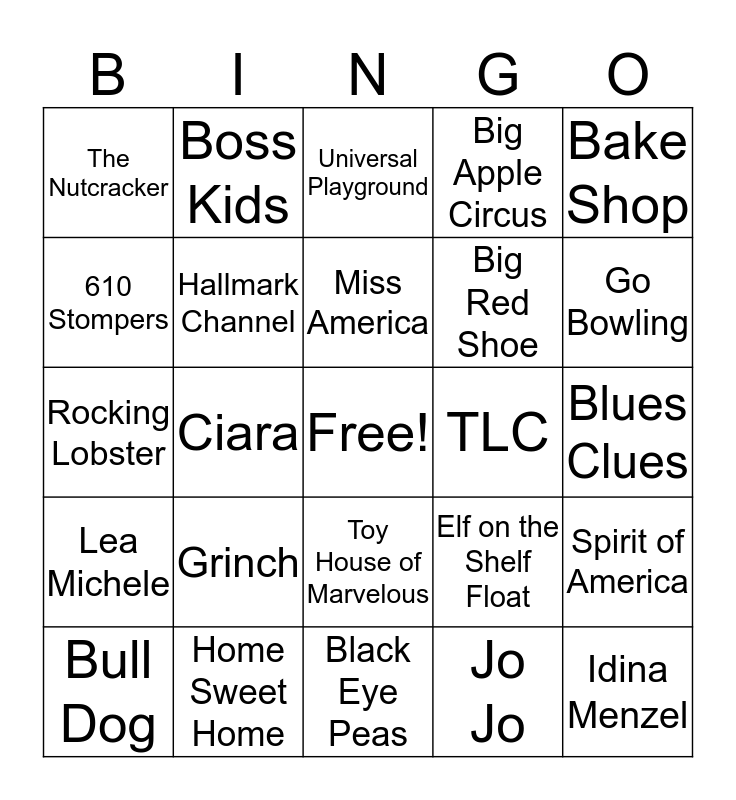 | B | I | N | G | O |
|---|---|---|---|---|
| The Nutcracker | Boss Kids | Universal Playground | Big Apple Circus | Bake Shop |
| 610 Stompers | Hallmark Channel | Miss America | Big Red Shoe | Go Bowling |
| Rocking Lobster | Ciara | Free! | TLC | Blues Clues |
| Lea Michele | Grinch | Toy House of Marvelous | Elf on the Shelf Float | Spirit of America |
| Bull Dog | Home Sweet Home | Black Eye Peas | Jo Jo | Idina Menzel |